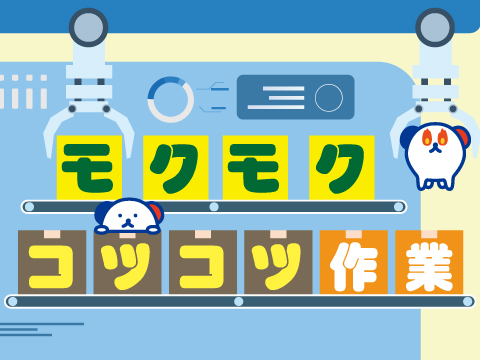 モクモク
コツコツ作業